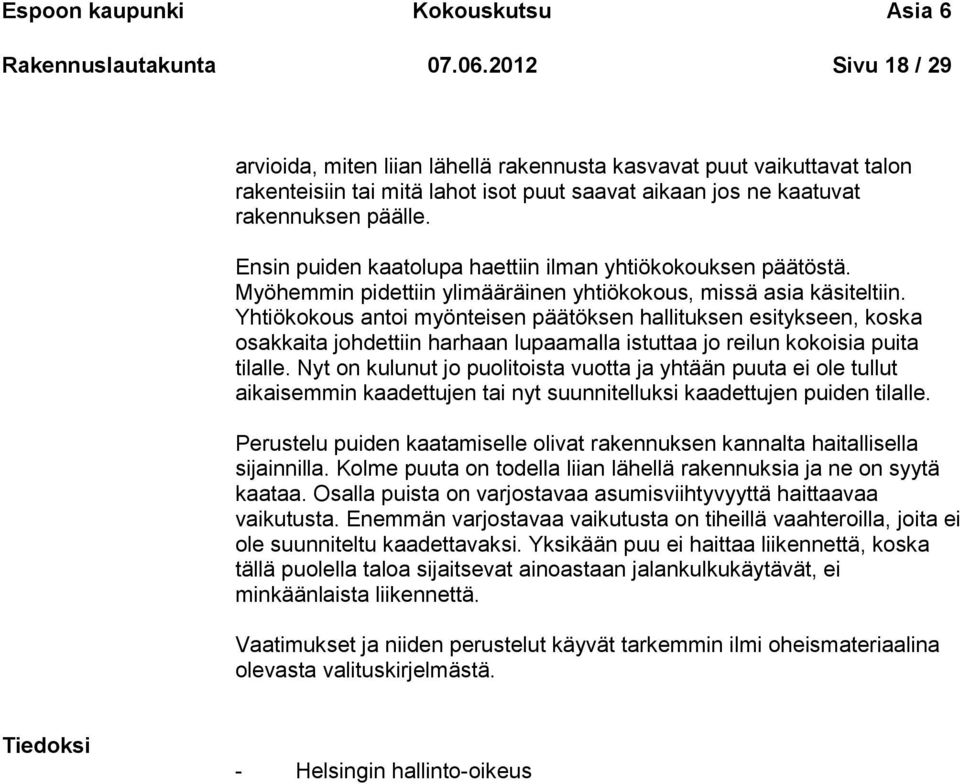 Espoon kaupunki Kokouskutsu Asia 6
Rakennuslautakunta 07.06.2012 Sivu 18 / 29

arvioida, miten liian lähellä rakennusta kasvavat puut vaikuttavat talon rakenteisiin tai mitä lahot isot puut saavat aikaan jos ne kaatuvat rakennuksen päälle.

Ensin puiden kaatolupa haettiin ilman yhtiökokouksen päätöstä. Myöhemmin pidettiin ylimääräinen yhtiökokous, missä asia käsiteltiin. Yhtiökokous antoi myönteisen päätöksen hallituksen esitykseen, koska osakkaita johdettiin harhaan lupaamalla istuttaa jo reilun kokoisia puita tilalle. Nyt on kulunut jo puolitoista vuotta ja yhtään puuta ei ole tullut aikaisemmin kaadettujen tai nyt suunnitelluksi kaadettujen puiden tilalle.

Perustelu puiden kaatamiselle olivat rakennuksen kannalta haitallisella sijainnilla. Kolme puuta on todella liian lähellä rakennuksia ja ne on syytä kaataa. Osalla puista on varjostavaa asumisviihtyvyyttä haittaavaa vaikutusta. Enemmän varjostavaa vaikutusta on tiheillä vaahteroilla, joita ei ole suunniteltu kaadettavaksi. Yksikään puu ei haittaa liikennettä, koska tällä puolella taloa sijaitsevat ainoastaan jalankulkukäytävät, ei minkäänlaista liikennettä.

Vaatimukset ja niiden perustelut käyvät tarkemmin ilmi oheismateriaalina olevasta valituskirjelmästä.

Tiedoksi

- Helsingin hallinto-oikeus